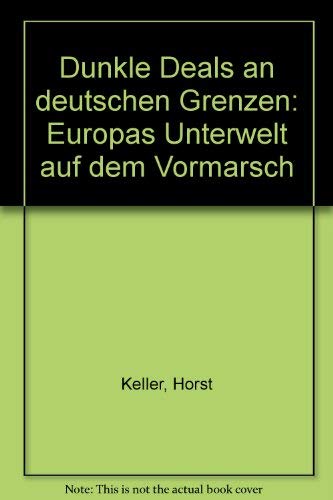 Dunkle Deals an deutschen Grenzen: Europas Unterwelt auf dem Vormarsch

Keller, Horst

Note: This is not the actual book cover